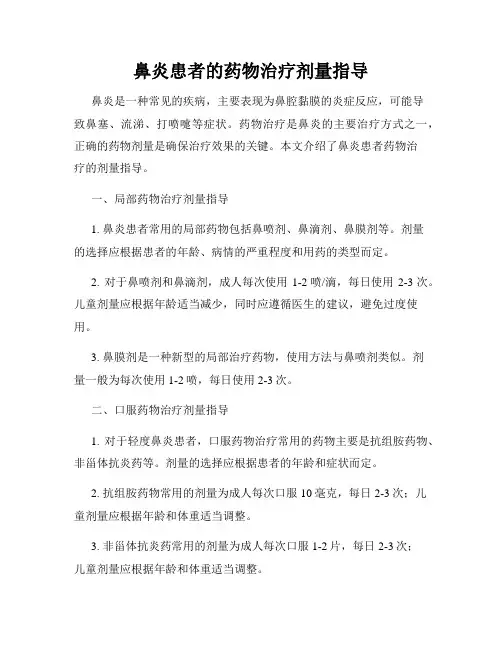 鼻炎患者的药物治疗剂量指导

鼻炎是一种常见的疾病，主要表现为鼻腔黏膜的炎症反应，可能导致鼻塞、流涕、打喷嚏等症状。药物治疗是鼻炎的主要治疗方式之一，正确的药物剂量是确保治疗效果的关键。本文介绍了鼻炎患者药物治疗的剂量指导。

一、局部药物治疗剂量指导

1. 鼻炎患者常用的局部药物包括鼻喷剂、鼻滴剂、鼻膜剂等。剂量的选择应根据患者的年龄、病情的严重程度和用药的类型而定。

2. 对于鼻喷剂和鼻滴剂，成人每次使用 1-2 喷/滴，每日使用 2-3 次。儿童剂量应根据年龄适当减少，同时应遵循医生的建议，避免过度使用。

3. 鼻膜剂是一种新型的局部治疗药物，使用方法与鼻喷剂类似。剂量一般为每次使用 1-2 喷，每日使用 2-3 次。

二、口服药物治疗剂量指导

1. 对于轻度鼻炎患者，口服药物治疗常用的药物主要是抗组胺药物、非甾体抗炎药等。剂量的选择应根据患者的年龄和症状而定。

2. 抗组胺药物常用的剂量为成人每次口服 10 毫克，每日 2-3 次；儿童剂量应根据年龄和体重适当调整。

3. 非甾体抗炎药常用的剂量为成人每次口服 1-2 片，每日 2-3 次；儿童剂量应根据年龄和体重适当调整。